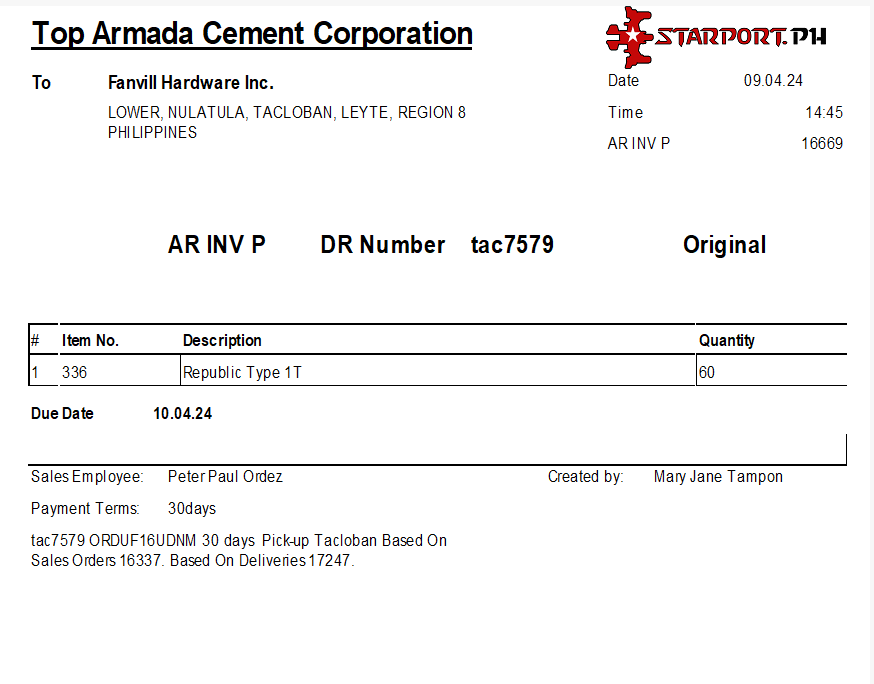 Top Armada Cement Corporation

STARPORT.PH

To Fanvill Hardware Inc.

LOWER, NULATULA, TACLOBAN, LEYTE, REGION 8 PHILIPPINES

Date 09.04.24

Time 14:45

AR INV P 16669

AR INV P DR Number tac7579 Original

| # | Item No. | Description | Quantity |
|---|---|---|---|
| 1 | 336 | Republic Type 1T | 60 |

Due Date 10.04.24

Sales Employee: Peter Paul Ordez

Created by: Mary Jane Tampon

Payment Terms: 30days

tac7579 ORDUF16UDNM 30 days Pick-up Tacloban Based On Sales Orders 16337. Based On Deliveries 17247.